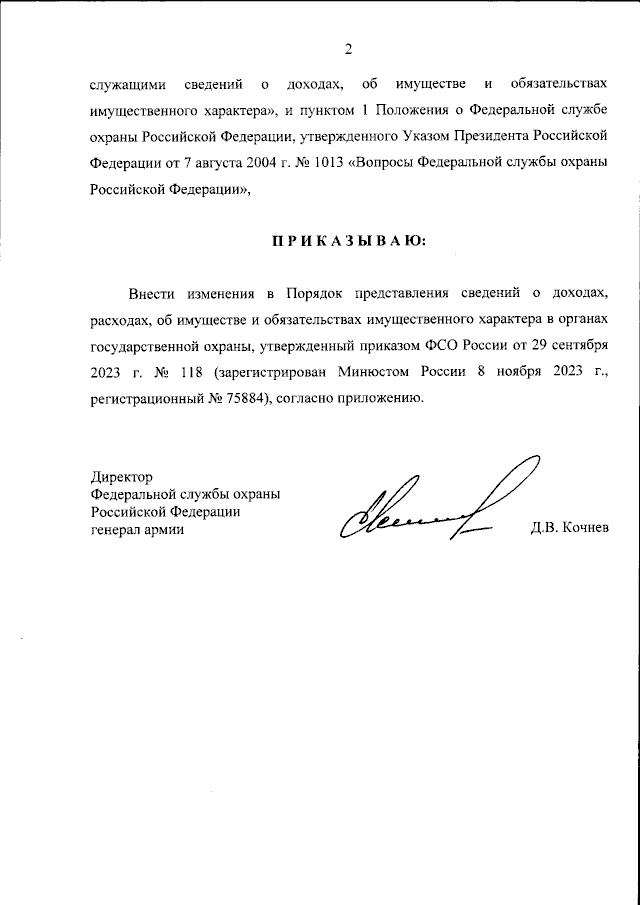 2

служащими сведений о доходах, об имуществе и обязательствах имущественного характера», и пунктом 1 Положения о Федеральной службе охраны Российской Федерации, утвержденного Указом Президента Российской Федерации от 7 августа 2004 г. № 1013 «Вопросы Федеральной службы охраны Российской Федерации»,

П Р И К А З Ы В А Ю:

Внести изменения в Порядок представления сведений о доходах, расходах, об имуществе и обязательствах имущественного характера в органах государственной охраны, утвержденный приказом ФСО России от 29 сентября 2023 г. № 118 (зарегистрирован Минюстом России 8 ноября 2023 г., регистрационный № 75884), согласно приложению.

Директор
Федеральной службы охраны
Российской Федерации
генерал армии

Д.В. Кочнев